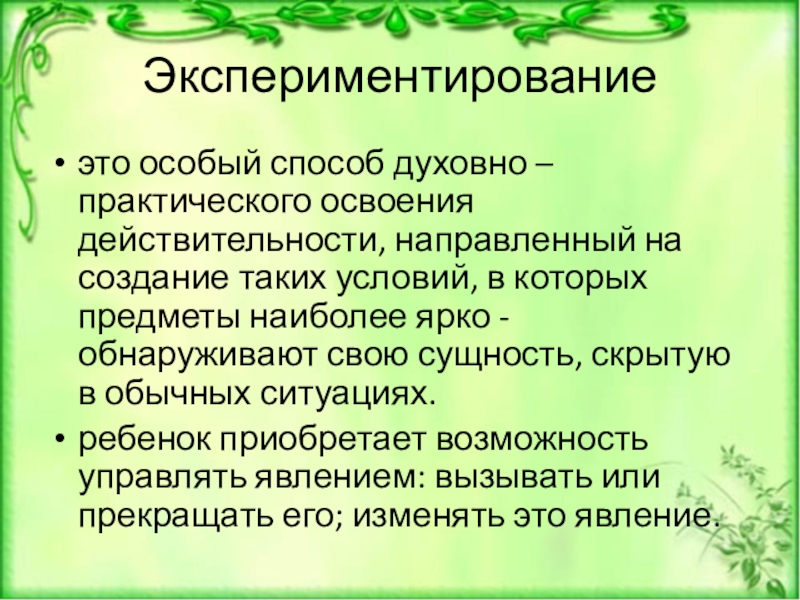 Экспериментирование

• это особый способ духовно – практического освоения действительности, направленный на создание таких условий, в которых предметы наиболее ярко - обнаруживают свою сущность, скрытую в обычных ситуациях.
• ребенок приобретает возможность управлять явлением: вызывать или прекращать его; изменять это явление.